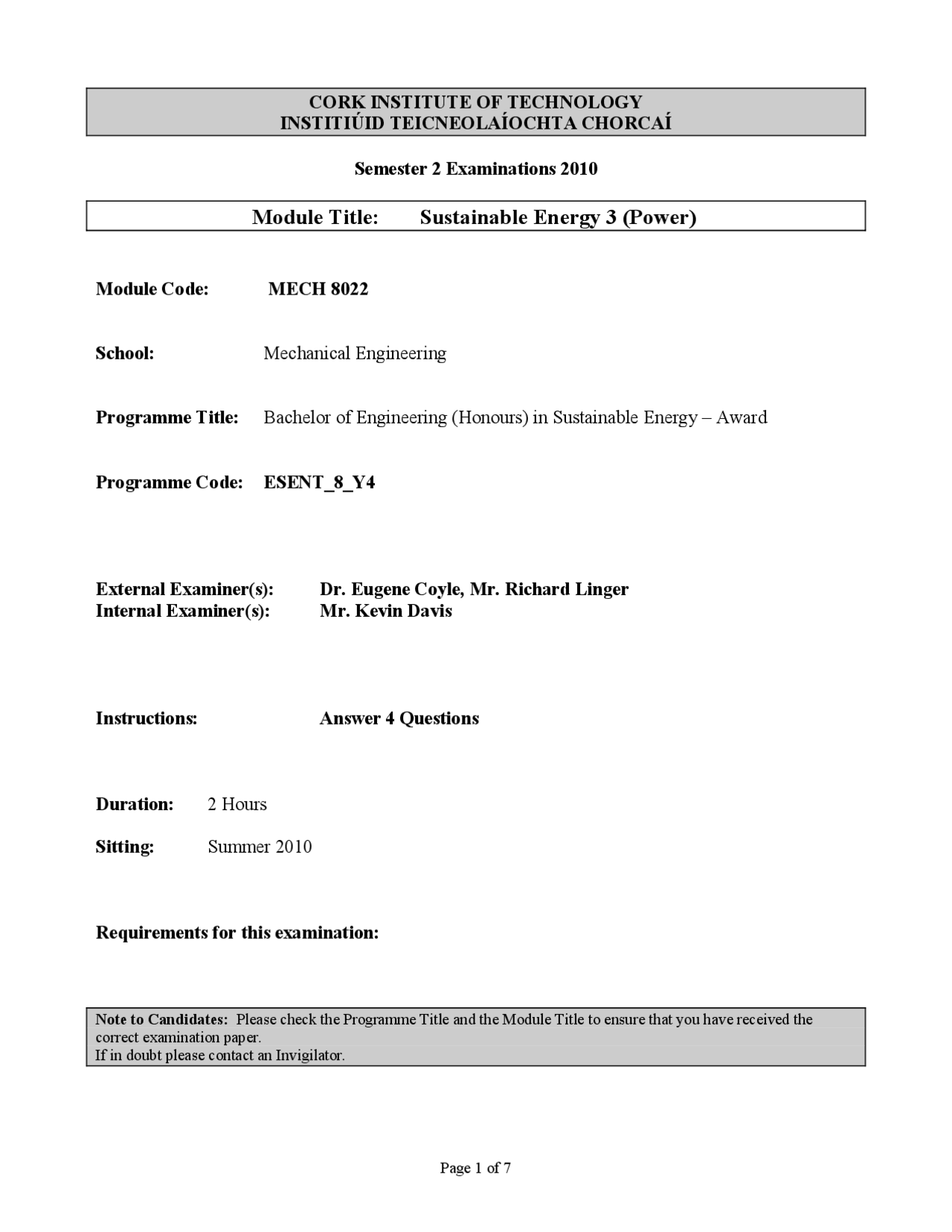 CORK INSTITUTE OF TECHNOLOGY
INSTITIÚID TEICNEOLAÍOCHTA CHORCAÍ

Semester 2 Examinations 2010

Module Title: Sustainable Energy 3 (Power)

Module Code: MECH 8022

School: Mechanical Engineering

Programme Title: Bachelor of Engineering (Honours) in Sustainable Energy – Award

Programme Code: ESENT_8_Y4

External Examiner(s): Dr. Eugene Coyle, Mr. Richard Linger
Internal Examiner(s): Mr. Kevin Davis

Instructions: Answer 4 Questions

Duration: 2 Hours

Sitting: Summer 2010

Requirements for this examination:

Note to Candidates: Please check the Programme Title and the Module Title to ensure that you have received the correct examination paper.
If in doubt please contact an Invigilator.

Page 1 of 7